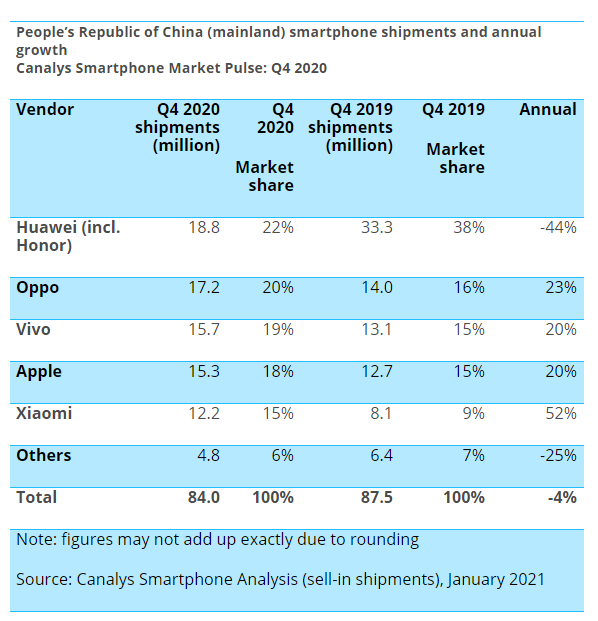 People's Republic of China (mainland) smartphone shipments and annual growth
Canalys Smartphone Market Pulse: Q4 2020

| Vendor | Q4 2020 shipments (million) | Q4 2020 Market share | Q4 2019 shipments (million) | Q4 2019 Market share | Annual |
|---|---|---|---|---|---|
| Huawei (incl. Honor) | 18.8 | 22% | 33.3 | 38% | -44% |
| Oppo | 17.2 | 20% | 14.0 | 16% | 23% |
| Vivo | 15.7 | 19% | 13.1 | 15% | 20% |
| Apple | 15.3 | 18% | 12.7 | 15% | 20% |
| Xiaomi | 12.2 | 15% | 8.1 | 9% | 52% |
| Others | 4.8 | 6% | 6.4 | 7% | -25% |
| Total | 84.0 | 100% | 87.5 | 100% | -4% |

Note: figures may not add up exactly due to rounding

Source: Canalys Smartphone Analysis (sell-in shipments), January 2021